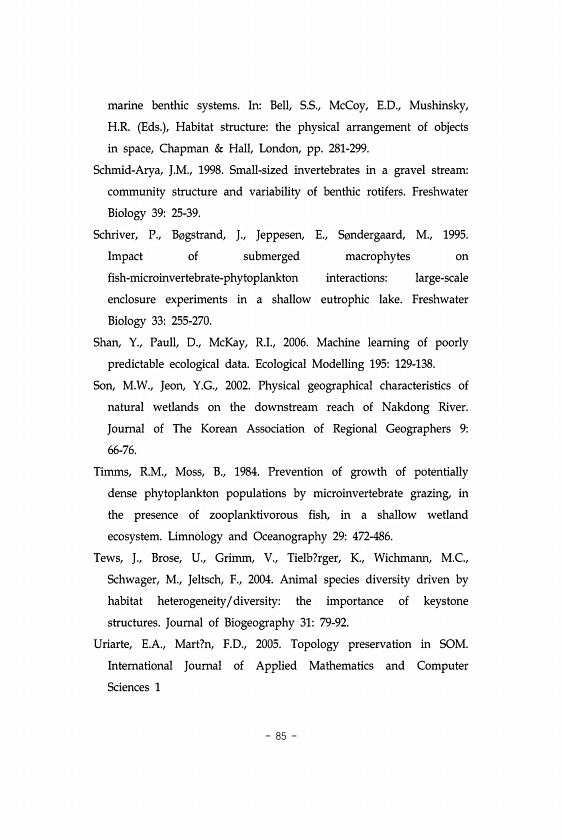 marine benthic systems. In: Bell, S.S., McCoy, E.D., Mushinsky, H.R. (Eds.), Habitat structure: the physical arrangement of objects in space, Chapman & Hall, London, pp. 281-299.

Schmid-Arya, J.M., 1998. Small-sized invertebrates in a gravel stream: community structure and variability of benthic rotifers. Freshwater Biology 39: 25-39.

Schriver, P., Bøgstrand, J., Jeppesen, E., Søndergaard, M., 1995. Impact of submerged macrophytes on fish-microinvertebrate-phytoplankton interactions: large-scale enclosure experiments in a shallow eutrophic lake. Freshwater Biology 33: 255-270.

Shan, Y., Paull, D., McKay, R.I., 2006. Machine learning of poorly predictable ecological data. Ecological Modelling 195: 129-138.

Son, M.W., Jeon, Y.G., 2002. Physical geographical characteristics of natural wetlands on the downstream reach of Nakdong River. Journal of The Korean Association of Regional Geographers 9: 66-76.

Timms, R.M., Moss, B., 1984. Prevention of growth of potentially dense phytoplankton populations by microinvertebrate grazing, in the presence of zooplanktivorous fish, in a shallow wetland ecosystem. Limnology and Oceanography 29: 472-486.

Tews, J., Brose, U., Grimm, V., Tielb?rger, K., Wichmann, M.C., Schwager, M., Jeltsch, F., 2004. Animal species diversity driven by habitat heterogeneity/diversity: the importance of keystone structures. Journal of Biogeography 31: 79-92.

Uriarte, E.A., Mart?n, F.D., 2005. Topology preservation in SOM. International Journal of Applied Mathematics and Computer Sciences 1

- 85 -